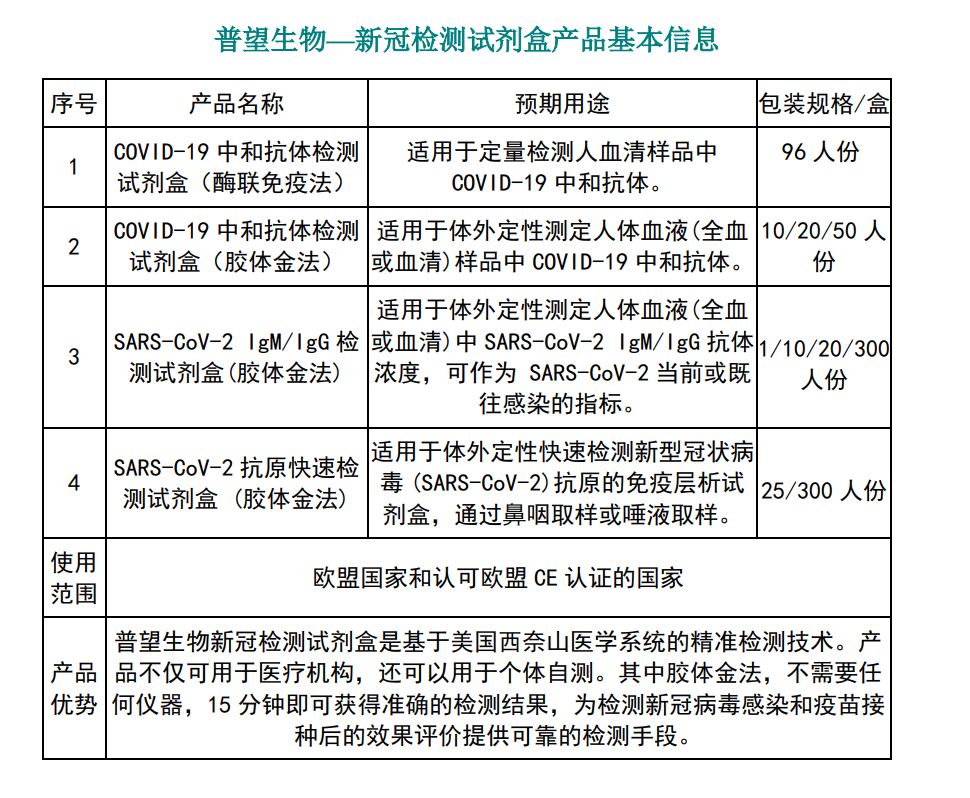 普望生物—新冠检测试剂盒产品基本信息

| 序号 | 产品名称 | 预期用途 | 包装规格/盒 |
|---|---|---|---|
| 1 | COVID-19 中和抗体检测试剂盒（酶联免疫法） | 适用于定量检测人血清样品中 COVID-19 中和抗体。 | 96 人份 |
| 2 | COVID-19 中和抗体检测试剂盒（胶体金法） | 适用于体外定性测定人体血液(全血或血清)样品中 COVID-19 中和抗体。 | 10/20/50 人份 |
| 3 | SARS-CoV-2 IgM/IgG 检测试剂盒(胶体金法) | 适用于体外定性测定人体血液(全血或血清)中 SARS-CoV-2 IgM/IgG 抗体浓度，可作为 SARS-CoV-2 当前或既往感染的指标。 | 1/10/20/300 人份 |
| 4 | SARS-CoV-2 抗原快速检测试剂盒（胶体金法） | 适用于体外定性快速检测新型冠状病毒（SARS-CoV-2)抗原的免疫层析试剂盒，通过鼻咽取样或唾液取样。 | 25/300 人份 |
| 使用范围 | 欧盟国家和认可欧盟 CE 认证的国家 | | |
| 产品优势 | 普望生物新冠检测试剂盒是基于美国西奈山医学系统的精准检测技术。产品不仅可用于医疗机构，还可以用于个体自测。其中胶体金法，不需要任何仪器，15 分钟即可获得准确的检测结果，为检测新冠病毒感染和疫苗接种后的效果评价提供可靠的检测手段。 | | |